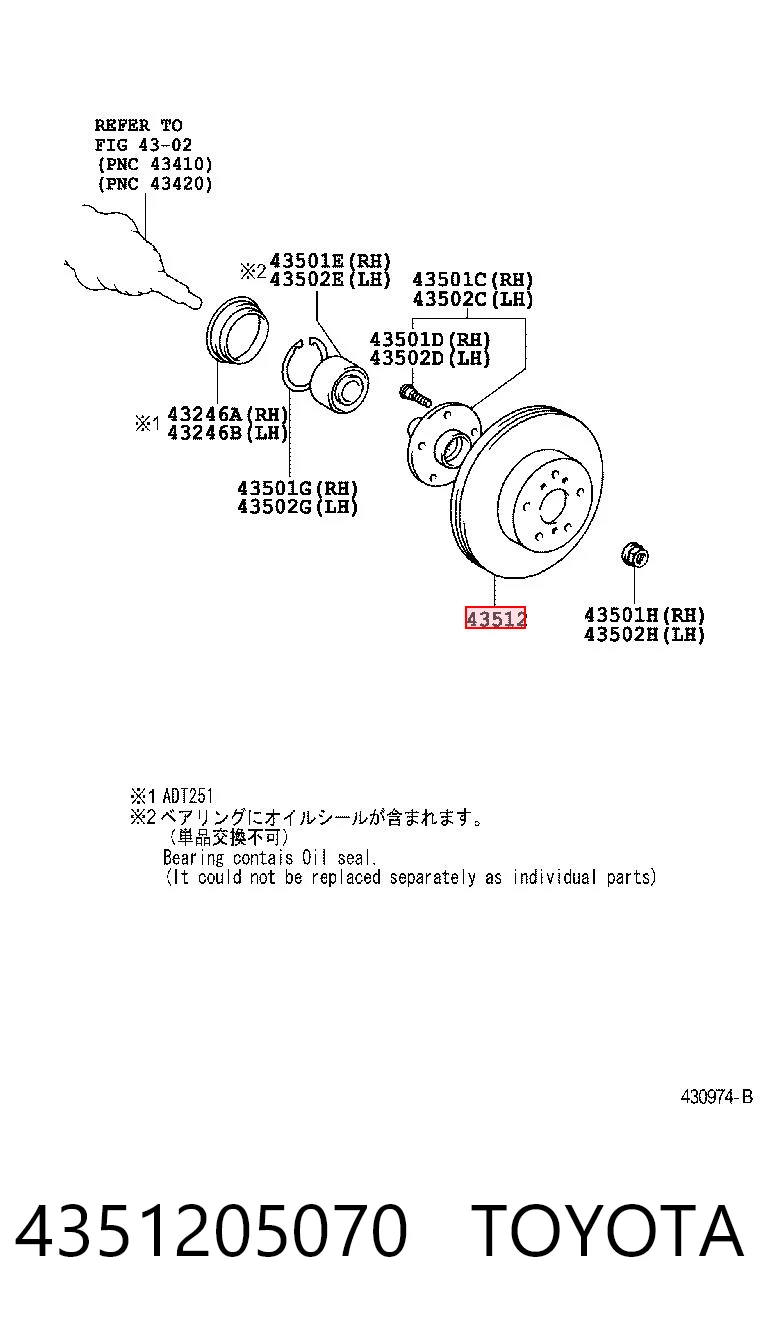 REFER TO
FIG 43-02
(PNC 43410)
(PNC 43420)

※2 43501E(RH)
43502E(LH)

43501C(RH)
43502C(LH)

43501D(RH)
43502D(LH)

※1 43246A(RH)
43246B(LH)

43501G(RH)
43502G(LH)

43512

43501H(RH)
43502H(LH)

※1 ADT251
※2 ベアリングにオイルシールが含まれます。
(単品交換不可)
Bearing contais Oil seal.
(It could not be replaced separately as individual parts)

430974-B

4351205070 TOYOTA